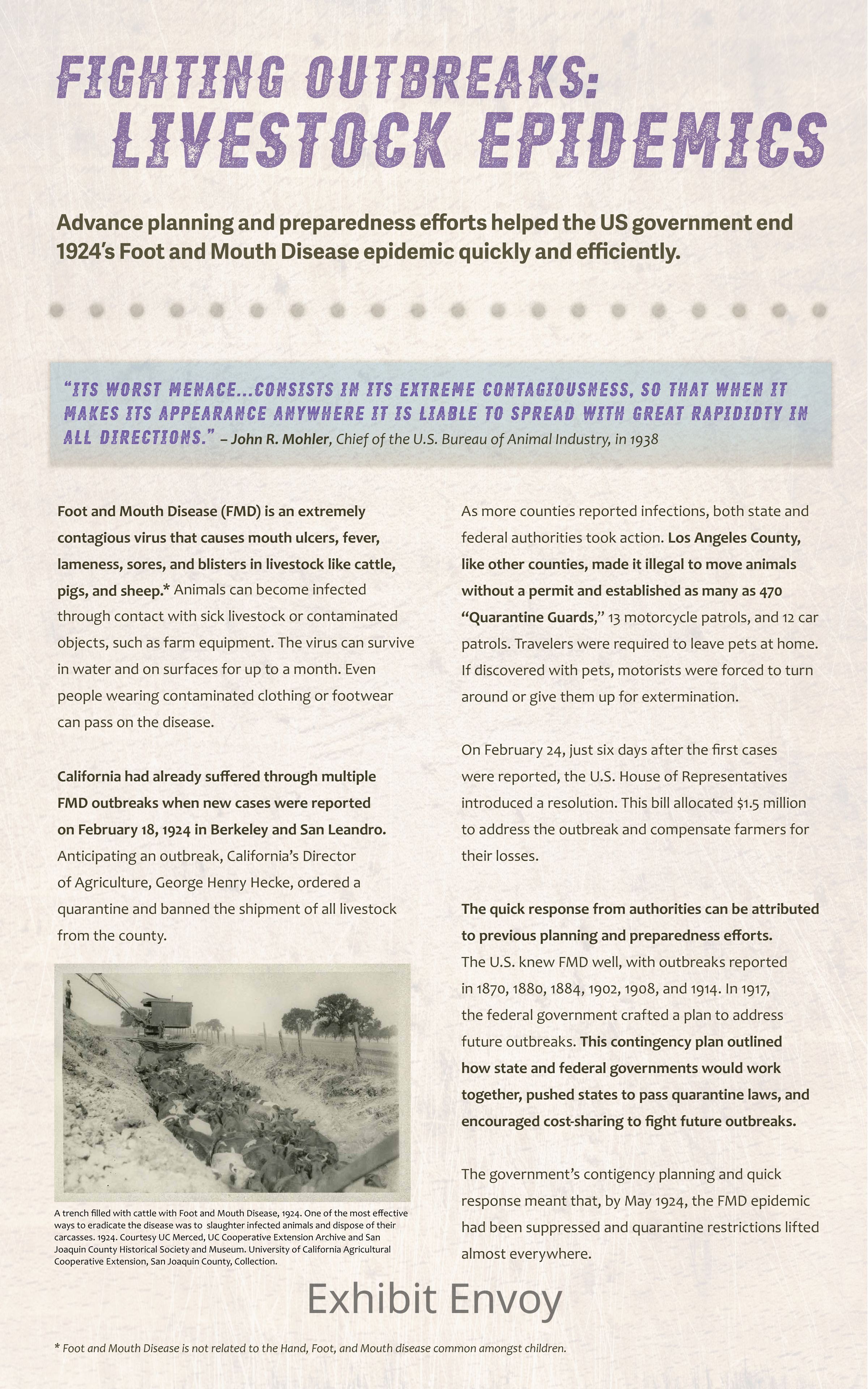 FIGHTING OUTBREAKS: LIVESTOCK EPIDEMICS

Advance planning and preparedness efforts helped the US government end 1924's Foot and Mouth Disease epidemic quickly and efficiently.

"ITS WORST MENACE...CONSISTS IN ITS EXTREME CONTAGIOUSNESS, SO THAT WHEN IT MAKES ITS APPEARANCE ANYWHERE IT IS LIABLE TO SPREAD WITH GREAT RAPIDIDTY IN ALL DIRECTIONS." – John R. Mohler, Chief of the U.S. Bureau of Animal Industry, in 1938

Foot and Mouth Disease (FMD) is an extremely contagious virus that causes mouth ulcers, fever, lameness, sores, and blisters in livestock like cattle, pigs, and sheep.* Animals can become infected through contact with sick livestock or contaminated objects, such as farm equipment. The virus can survive in water and on surfaces for up to a month. Even people wearing contaminated clothing or footwear can pass on the disease.

California had already suffered through multiple FMD outbreaks when new cases were reported on February 18, 1924 in Berkeley and San Leandro. Anticipating an outbreak, California's Director of Agriculture, George Henry Hecke, ordered a quarantine and banned the shipment of all livestock from the county.

A trench filled with cattle with Foot and Mouth Disease, 1924. One of the most effective ways to eradicate the disease was to slaughter infected animals and dispose of their carcasses. 1924. Courtesy UC Merced, UC Cooperative Extension Archive and San Joaquin County Historical Society and Museum. University of California Agricultural Cooperative Extension, San Joaquin County, Collection.

As more counties reported infections, both state and federal authorities took action. Los Angeles County, like other counties, made it illegal to move animals without a permit and established as many as 470 "Quarantine Guards," 13 motorcycle patrols, and 12 car patrols. Travelers were required to leave pets at home. If discovered with pets, motorists were forced to turn around or give them up for extermination.

On February 24, just six days after the first cases were reported, the U.S. House of Representatives introduced a resolution. This bill allocated $1.5 million to address the outbreak and compensate farmers for their losses.

The quick response from authorities can be attributed to previous planning and preparedness efforts. The U.S. knew FMD well, with outbreaks reported in 1870, 1880, 1884, 1902, 1908, and 1914. In 1917, the federal government crafted a plan to address future outbreaks. This contingency plan outlined how state and federal governments would work together, pushed states to pass quarantine laws, and encouraged cost-sharing to fight future outbreaks.

The government's contigency planning and quick response meant that, by May 1924, the FMD epidemic had been suppressed and quarantine restrictions lifted almost everywhere.

Exhibit Envoy

* Foot and Mouth Disease is not related to the Hand, Foot, and Mouth disease common amongst children.